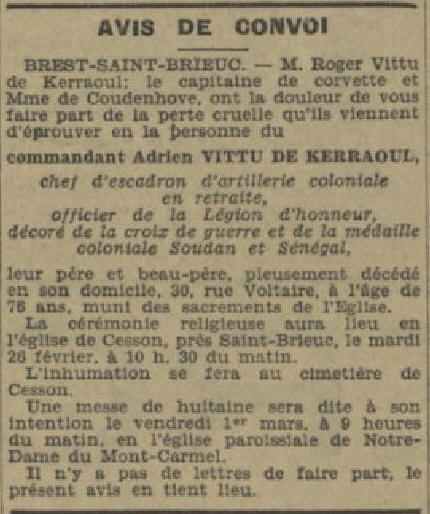 AVIS DE CONVOI

BREST-SAINT-BRIEUC. — M. Roger Vittu de Kerraoul; le capitaine de corvette et Mme de Coudenhove, ont la douleur de vous faire part de la perte cruelle qu'ils viennent d'éprouver en la personne du

commandant Adrien VITTU DE KERRAOUL,

chef d'escadron d'artillerie coloniale en retraite, officier de la Légion d'honneur, décoré de la croix de guerre et de la médaille coloniale Soudan et Sénégal,

leur père et beau-père, pieusement décédé en son domicile, 30, rue Voltaire, à l'âge de 76 ans, muni des sacrements de l'Eglise.

La cérémonie religieuse aura lieu en l'église de Cesson, près Saint-Brieuc, le mardi 26 février, à 10 h. 30 du matin.

L'inhumation se fera au cimetière de Cesson.

Une messe de huitaine sera dite à son intention le vendredi 1er mars, à 9 heures du matin, en l'église paroissiale de Notre-Dame du Mont-Carmel.

Il n'y a pas de lettres de faire part, le présent avis en tient lieu.